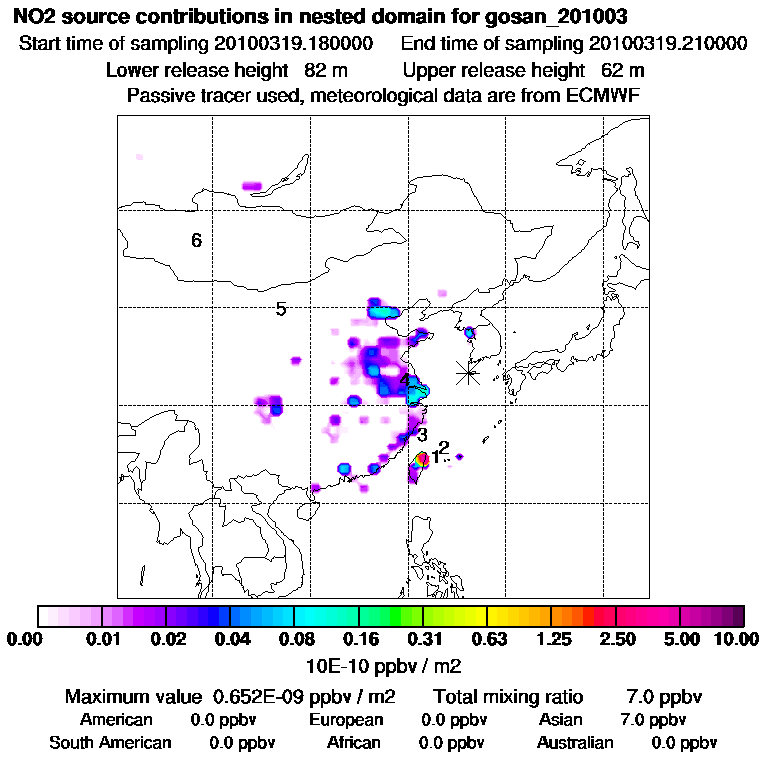 NO2 source contributions in nested domain for gosan_201003
Start time of sampling 20100319.180000 End time of sampling 20100319.210000
Lower release height 82 m Upper release height 62 m
Passive tracer used, meteorological data are from ECMWF

6
5
4
3
2
1

0.00 0.01 0.02 0.04 0.08 0.16 0.31 0.63 1.25 2.50 5.00 10.00
10E-10 ppbv / m2

Maximum value 0.652E-09 ppbv / m2 Total mixing ratio 7.0 ppbv
American 0.0 ppbv European 0.0 ppbv Asian 7.0 ppbv
South American 0.0 ppbv African 0.0 ppbv Australian 0.0 ppbv